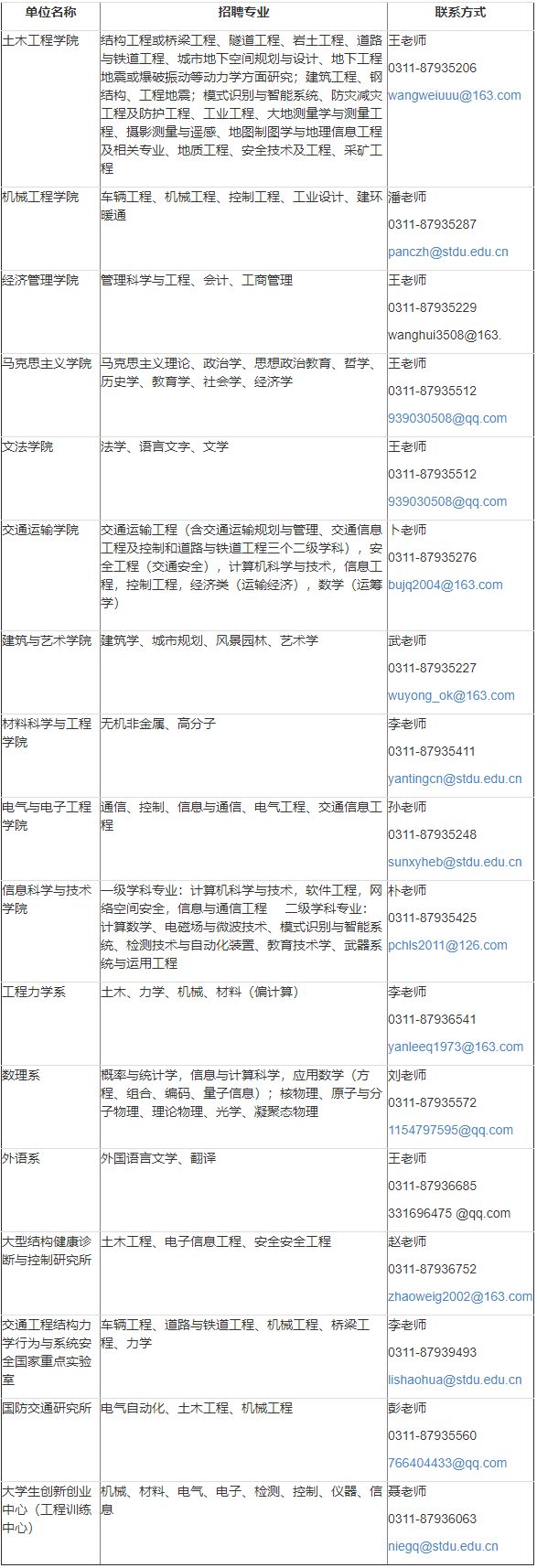 | 单位名称 | 招聘专业 | 联系方式 |
|---|---|---|
| 土木工程学院 | 结构工程或桥梁工程、隧道工程、岩土工程、道路与铁道工程、城市地下空间规划与设计、地下工程地震或爆破振动等动力学方面研究；建筑工程、钢结构、工程地震；模式识别与智能系统、防灾减灾工程及防护工程、工业工程、大地测量学与测量工程、摄影测量与遥感、地图制图学与地理信息工程及相关专业、地质工程、安全技术及工程、采矿工程 | 王老师 0311-87935206 wangweiuuu@163.com |
| 机械工程学院 | 车辆工程、机械工程、控制工程、工业设计、建环暖通 | 潘老师 0311-87935287 panczh@stdu.edu.cn |
| 经济管理学院 | 管理科学与工程、会计、工商管理 | 王老师 0311-87935229 wanghui3508@163. |
| 马克思主义学院 | 马克思主义理论、政治学、思想政治教育、哲学、历史学、教育学、社会学、经济学 | 王老师 0311-87935512 939030508@qq.com |
| 文法学院 | 法学、语言文字、文学 | 王老师 0311-87935512 939030508@qq.com |
| 交通运输学院 | 交通运输工程（含交通运输规划与管理、交通信息工程及控制和道路与铁道工程三个二级学科），安全工程（交通安全），计算机科学与技术，信息工程，控制工程，经济类（运输经济），数学（运筹学） | 卜老师 0311-87935276 bujq2004@163.com |
| 建筑与艺术学院 | 建筑学、城市规划、风景园林、艺术学 | 武老师 0311-87935227 wuyong_ok@163.com |
| 材料科学与工程学院 | 无机非金属、高分子 | 李老师 0311-87935411 yantingcn@stdu.edu.cn |
| 电气与电子工程学院 | 通信、控制、信息与通信、电气工程、交通信息工程 | 孙老师 0311-87935248 sunxyheb@stdu.edu.cn |
| 信息科学与技术学院 | 一级学科专业：计算机科学与技术，软件工程，网络空间安全，信息与通信工程　二级学科专业：计算数学、电磁场与微波技术、模式识别与智能系统、检测技术与自动化装置、教育技术学、武器系统与运用工程 | 朴老师 0311-87935425 pchls2011@126.com |
| 工程力学系 | 土木、力学、机械、材料（偏计算） | 李老师 0311-87936541 yanleeq1973@163.com |
| 数理系 | 概率与统计学，信息与计算科学，应用数学（方程、组合、编码、量子信息）；核物理、原子与分子物理、理论物理、光学、凝聚态物理 | 刘老师 0311-87935572 1154797595@qq.com |
| 外语系 | 外国语言文学、翻译 | 王老师 0311-87936685 331696475 @qq.com |
| 大型结构健康诊断与控制研究所 | 土木工程、电子信息工程、安全安全工程 | 赵老师 0311-87936752 zhaoweig2002@163.com |
| 交通工程结构力学行为与系统安全国家重点实验室 | 车辆工程、道路与铁道工程、机械工程、桥梁工程、力学 | 李老师 0311-87939493 lishaohua@stdu.edu.cn |
| 国防交通研究所 | 电气自动化、土木工程、机械工程 | 彭老师 0311-87935560 766404433@qq.com |
| 大学生创新创业中心（工程训练中心） | 机械、材料、电气、电子、检测、控制、仪器、信息 | 聂老师 0311-87936063 niegq@stdu.edu.cn |